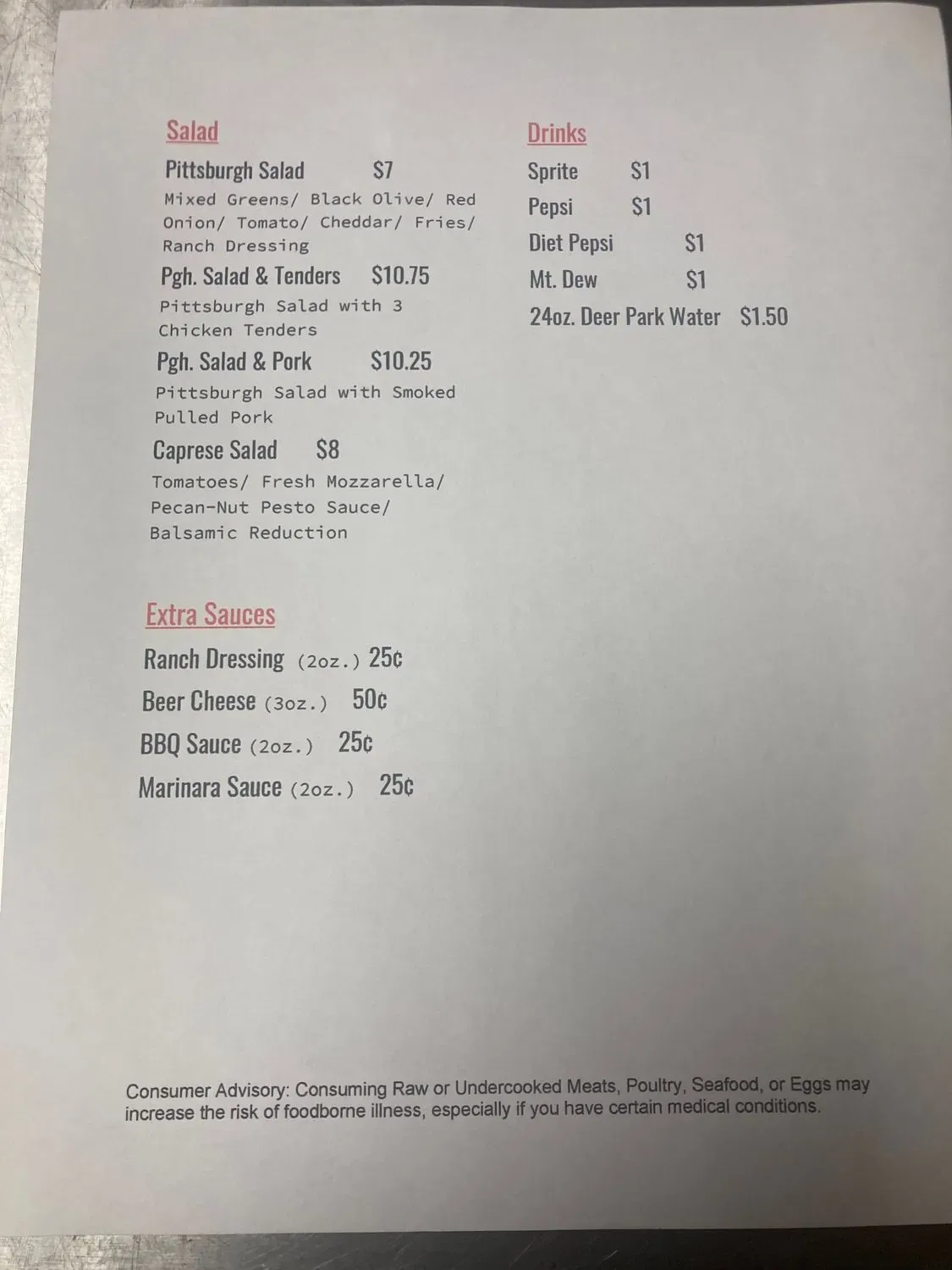 Salad

Pittsburgh Salad $7

Mixed Greens/ Black Olive/ Red Onion/ Tomato/ Cheddar/ Fries/ Ranch Dressing

Pgh. Salad & Tenders $10.75

Pittsburgh Salad with 3 Chicken Tenders

Pgh. Salad & Pork $10.25

Pittsburgh Salad with Smoked Pulled Pork

Caprese Salad $8

Tomatoes/ Fresh Mozzarella/ Pecan-Nut Pesto Sauce/ Balsamic Reduction

Extra Sauces

Ranch Dressing (2oz.) 25¢

Beer Cheese (3oz.) 50¢

BBQ Sauce (2oz.) 25¢

Marinara Sauce (2oz.) 25¢

Drinks

Sprite $1

Pepsi $1

Diet Pepsi $1

Mt. Dew $1

24oz. Deer Park Water $1.50

Consumer Advisory: Consuming Raw or Undercooked Meats, Poultry, Seafood, or Eggs may increase the risk of foodborne illness, especially if you have certain medical conditions.